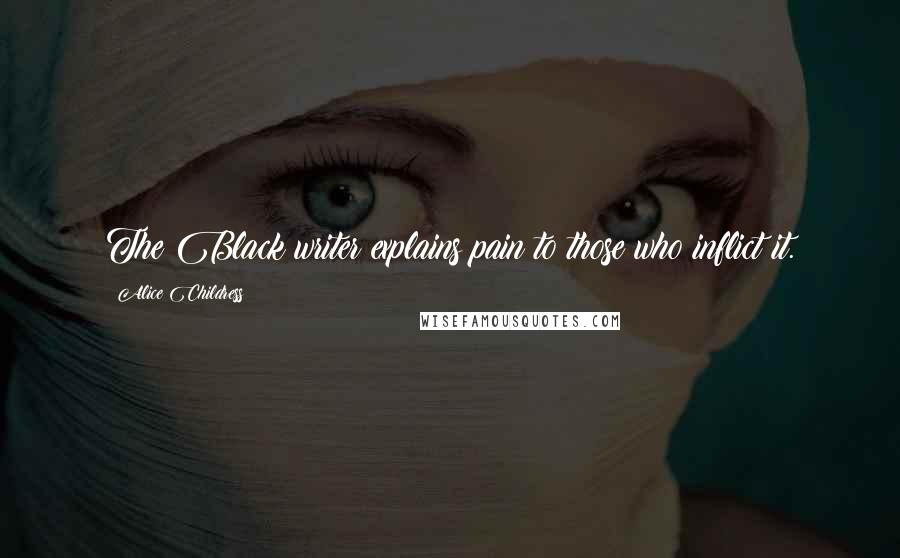 The Black writer explains pain to those who inflict it.

Alice Childress

WISEFAMOUSQUOTES.COM